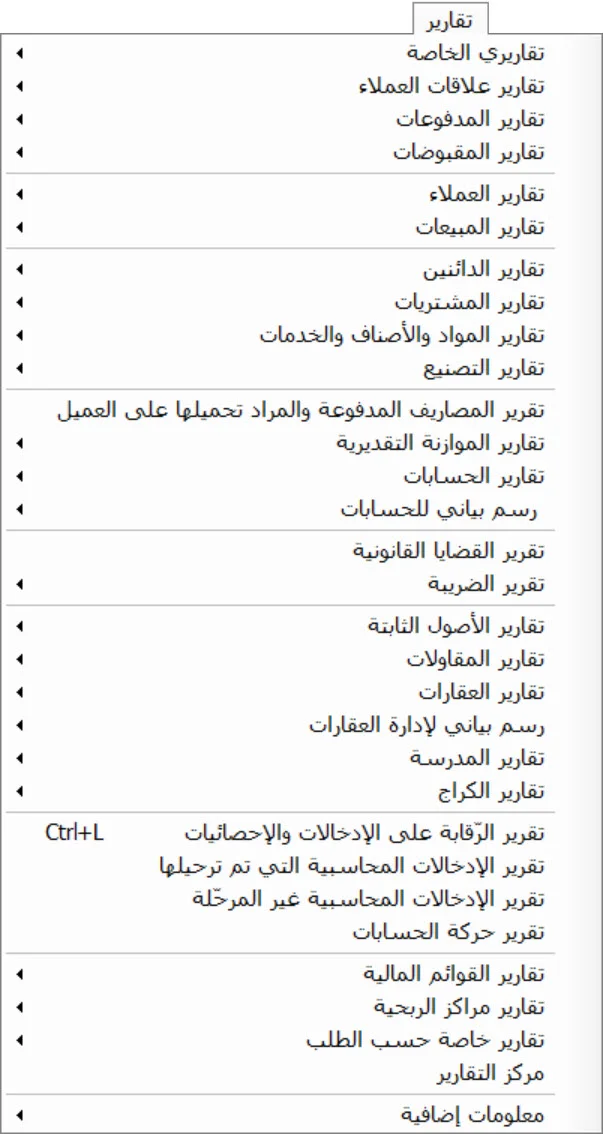 تقارير

تقاريري الخاصة
تقارير علاقات العملاء
تقارير المدفوعات
تقارير المقبوضات

تقارير العملاء
تقارير المبيعات

تقارير الدائنين
تقارير المشتريات
تقارير المواد والأصناف والخدمات
تقارير التصنيع

تقرير المصاريف المدفوعة والمراد تحميلها على العميل
تقارير الموازنة التقديرية
تقارير الحسابات
رسم بياني للحسابات

تقرير القضايا القانونية
تقرير الضريبة

تقارير الأصول الثابتة
تقارير المقاولات
تقارير العقارات
رسم بياني لإدارة العقارات
تقارير المدرسة
تقارير الكراج

تقرير الرّقابة على الإدخالات والإحصائيات Ctrl+L
تقرير الإدخالات المحاسبية التي تم ترحيلها
تقرير الإدخالات المحاسبية غير المرحّلة
تقرير حركة الحسابات

تقارير القوائم المالية
تقارير مراكز الربحية
تقارير خاصة حسب الطلب
مركز التقارير

معلومات إضافية